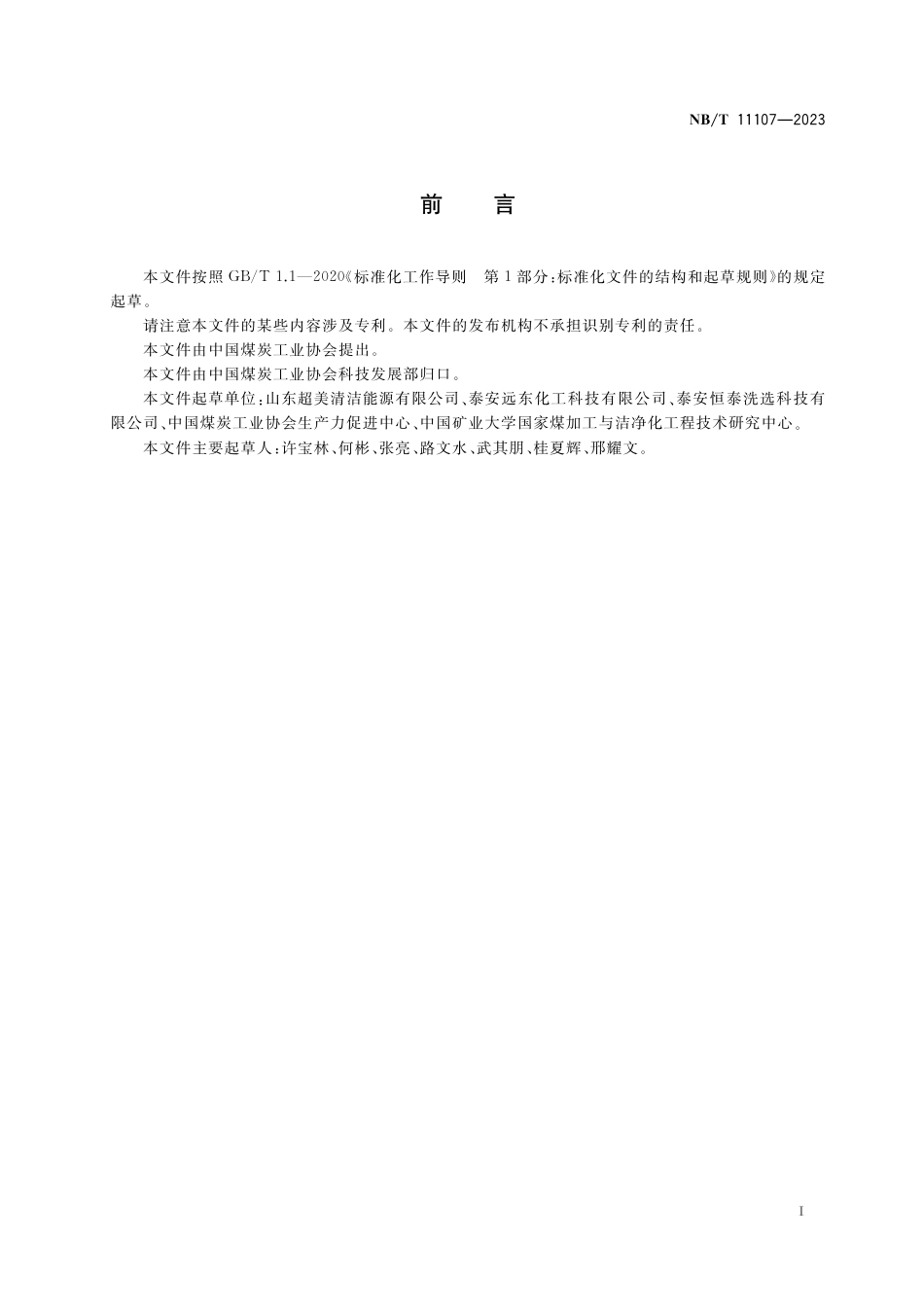 NB/T 11107—2023

前 言

本文件按照GB/T 1.1—2020《标准化工作导则 第1部分：标准化文件的结构和起草规则》的规定起草。

请注意本文件的某些内容涉及专利。本文件的发布机构不承担识别专利的责任。

本文件由中国煤炭工业协会提出。

本文件由中国煤炭工业协会科技发展部归口。

本文件起草单位：山东超美清洁能源有限公司、泰安远东化工科技有限公司、泰安恒泰洗选科技有限公司、中国煤炭工业协会生产力促进中心、中国矿业大学国家煤加工与洁净化工程技术研究中心。

本文件主要起草人：许宝林、何彬、张亮、路文水、武其朋、桂夏辉、邢耀文。

I